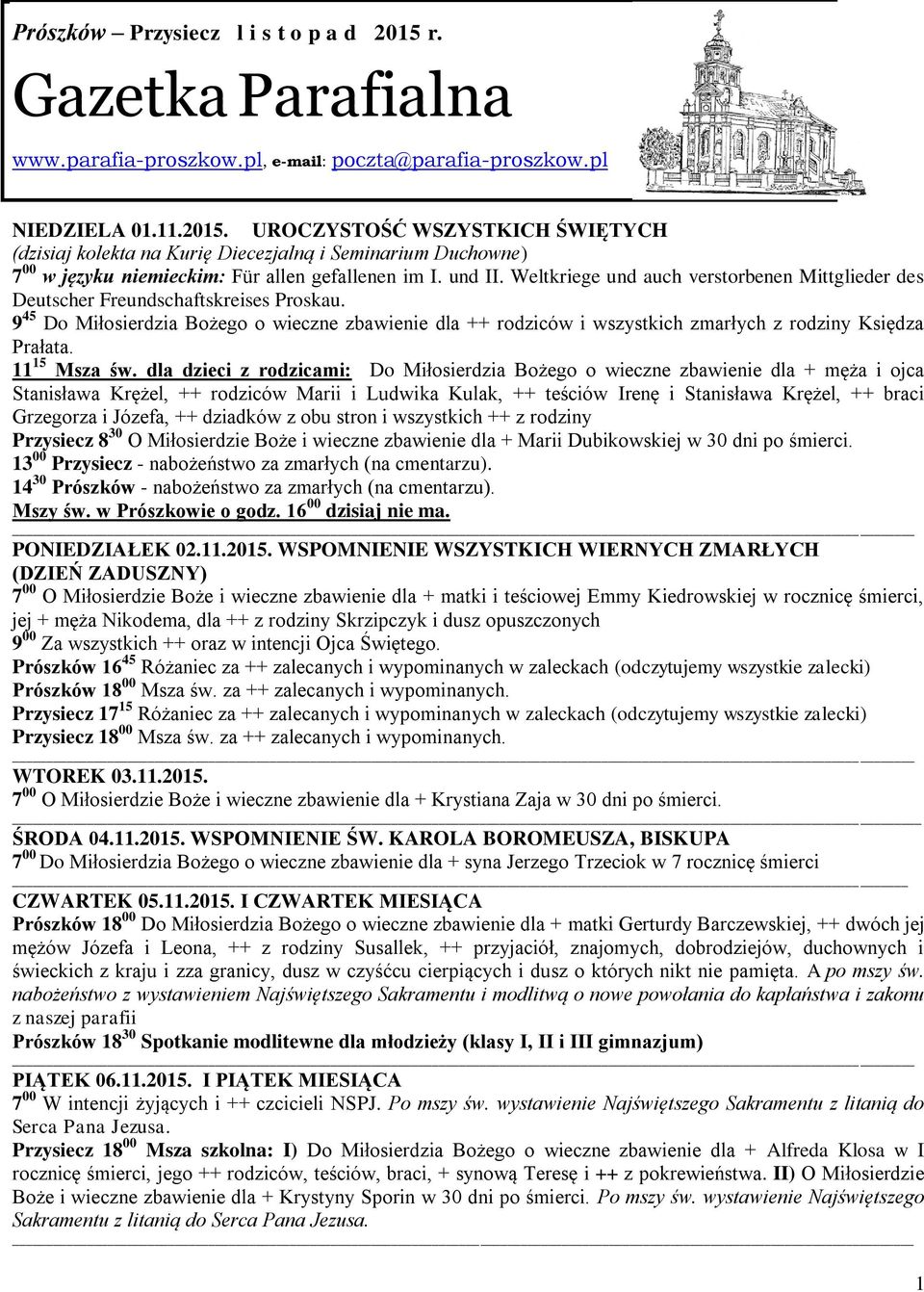 Prószków – Przysiecz l i s t o p a d 2015 r.

Gazetka Parafialna

www.parafia-proszkow.pl, e-mail: poczta@parafia-proszkow.pl

NIEDZIELA 01.11.2015. UROCZYSTOŚĆ WSZYSTKICH ŚWIĘTYCH
(dzisiaj kolekta na Kurię Diecezjalną i Seminarium Duchowne)
$7^{00}$ w języku niemieckim: Für allen gefallenen im I. und II. Weltkriege und auch verstorbenen Mittglieder des Deutscher Freundschaftskreises Proskau.
$9^{45}$ Do Miłosierdzia Bożego o wieczne zbawienie dla ++ rodziców i wszystkich zmarłych z rodziny Księdza Prałata.
$11^{15}$ Msza św. dla dzieci z rodzicami: Do Miłosierdzia Bożego o wieczne zbawienie dla + męża i ojca Stanisława Krężel, ++ rodziców Marii i Ludwika Kulak, ++ teściów Irenę i Stanisława Krężel, ++ braci Grzegorza i Józefa, ++ dziadków z obu stron i wszystkich ++ z rodziny
Przysiecz $8^{30}$ O Miłosierdzie Boże i wieczne zbawienie dla + Marii Dubikowskiej w 30 dni po śmierci.
$13^{00}$ Przysiecz - nabożeństwo za zmarłych (na cmentarzu).
$14^{30}$ Prószków - nabożeństwo za zmarłych (na cmentarzu).
Mszy św. w Prószkowie o godz. $16^{00}$ dzisiaj nie ma.

PONIEDZIAŁEK 02.11.2015. WSPOMNIENIE WSZYSTKICH WIERNYCH ZMARŁYCH (DZIEŃ ZADUSZNY)
$7^{00}$ O Miłosierdzie Boże i wieczne zbawienie dla + matki i teściowej Emmy Kiedrowskiej w rocznicę śmierci, jej + męża Nikodema, dla ++ z rodziny Skrzipczyk i dusz opuszczonych
$9^{00}$ Za wszystkich ++ oraz w intencji Ojca Świętego.
Prószków $16^{45}$ Różaniec za ++ zalecanych i wypominanych w zaleckach (odczytujemy wszystkie zalecki)
Prószków $18^{00}$ Msza św. za ++ zalecanych i wypominanych.
Przysiecz $17^{15}$ Różaniec za ++ zalecanych i wypominanych w zaleckach (odczytujemy wszystkie zalecki)
Przysiecz $18^{00}$ Msza św. za ++ zalecanych i wypominanych.

WTOREK 03.11.2015.
$7^{00}$ O Miłosierdzie Boże i wieczne zbawienie dla + Krystiana Zaja w 30 dni po śmierci.

ŚRODA 04.11.2015. WSPOMNIENIE ŚW. KAROLA BOROMEUSZA, BISKUPA
$7^{00}$ Do Miłosierdzia Bożego o wieczne zbawienie dla + syna Jerzego Trzeciok w 7 rocznicę śmierci

CZWARTEK 05.11.2015. I CZWARTEK MIESIĄCA
Prószków $18^{00}$ Do Miłosierdzia Bożego o wieczne zbawienie dla + matki Gerturdy Barczewskiej, ++ dwóch jej mężów Józefa i Leona, ++ z rodziny Susallek, ++ przyjaciół, znajomych, dobrodziejów, duchownych i świeckich z kraju i zza granicy, dusz w czyśćcu cierpiących i dusz o których nikt nie pamięta. A po mszy św. nabożeństwo z wystawieniem Najświętszego Sakramentu i modlitwą o nowe powołania do kapłaństwa i zakonu z naszej parafii
Prószków $18^{30}$ Spotkanie modlitewne dla młodzieży (klasy I, II i III gimnazjum)

PIĄTEK 06.11.2015. I PIĄTEK MIESIĄCA
$7^{00}$ W intencji żyjących i ++ czcicieli NSPJ. Po mszy św. wystawienie Najświętszego Sakramentu z litanią do Serca Pana Jezusa.
Przysiecz $18^{00}$ Msza szkolna: I) Do Miłosierdzia Bożego o wieczne zbawienie dla + Alfreda Klosa w I rocznicę śmierci, jego ++ rodziców, teściów, braci, + synową Teresę i ++ z pokrewieństwa. II) O Miłosierdzie Boże i wieczne zbawienie dla + Krystyny Sporin w 30 dni po śmierci. Po mszy św. wystawienie Najświętszego Sakramentu z litanią do Serca Pana Jezusa.

1